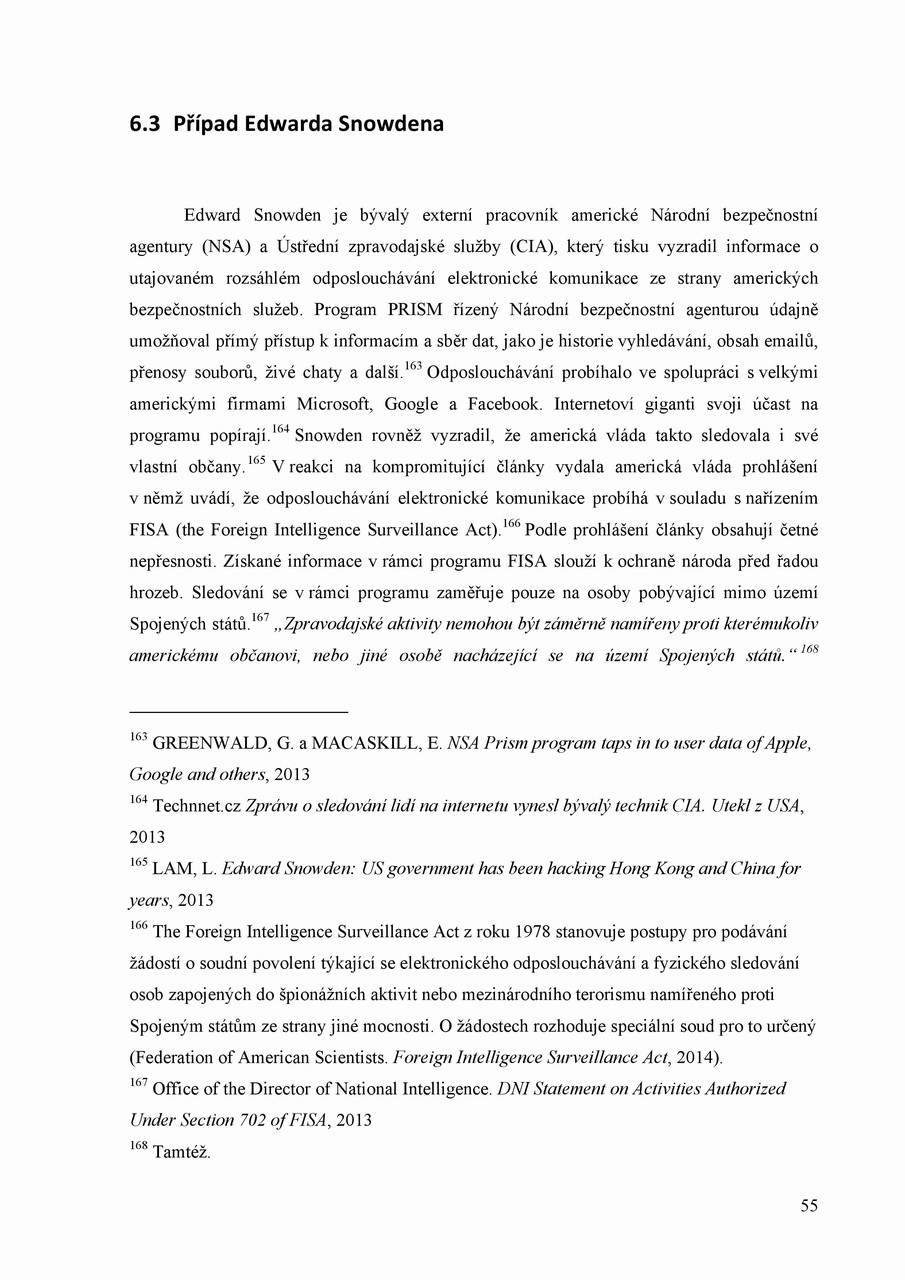 6.3 Případ Edwarda Snowdena

Edward Snowden je bývalý externí pracovník americké Národní bezpečnostní agentury (NSA) a Ústřední zpravodajské služby (CIA), který tisku vyzradil informace o utajovaném rozsáhlém odposlouchávání elektronické komunikace ze strany amerických bezpečnostních služeb. Program PRISM řízený Národní bezpečnostní agenturou údajně umožňoval přímý přístup k informacím a sběr dat, jako je historie vyhledávání, obsah emailů, přenosy souborů, živé chaty a další.$^{163}$ Odposlouchávání probíhalo ve spolupráci s velkými americkými firmami Microsoft, Google a Facebook. Internetoví giganti svoji účast na programu popírají.$^{164}$ Snowden rovněž vyzradil, že americká vláda takto sledovala i své vlastní občany.$^{165}$ V reakci na kompromitující články vydala americká vláda prohlášení v němž uvádí, že odposlouchávání elektronické komunikace probíhá v souladu s nařízením FISA (the Foreign Intelligence Surveillance Act).$^{166}$ Podle prohlášení články obsahují četné nepřesnosti. Získané informace v rámci programu FISA slouží k ochraně národa před řadou hrozeb. Sledování se v rámci programu zaměřuje pouze na osoby pobývající mimo území Spojených států.$^{167}$ „Zpravodajské aktivity nemohou být záměrně namířeny proti kterémukoliv americkému občanovi, nebo jiné osobě nacházející se na území Spojených států.“$^{168}$

$^{163}$ GREENWALD, G. a MACASKILL, E. NSA Prism program taps in to user data of Apple, Google and others, 2013

$^{164}$ Technnet.cz Zprávu o sledování lidí na internetu vynesl bývalý technik CIA. Utekl z USA, 2013

$^{165}$ LAM, L. Edward Snowden: US government has been hacking Hong Kong and China for years, 2013

$^{166}$ The Foreign Intelligence Surveillance Act z roku 1978 stanovuje postupy pro podávání žádostí o soudní povolení týkající se elektronického odposlouchávání a fyzického sledování osob zapojených do špionážních aktivit nebo mezinárodního terorismu namířeného proti Spojeným státům ze strany jiné mocnosti. O žádostech rozhoduje speciální soud pro to určený (Federation of American Scientists. Foreign Intelligence Surveillance Act, 2014).

$^{167}$ Office of the Director of National Intelligence. DNI Statement on Activities Authorized Under Section 702 of FISA, 2013

$^{168}$ Tamtéž.

55